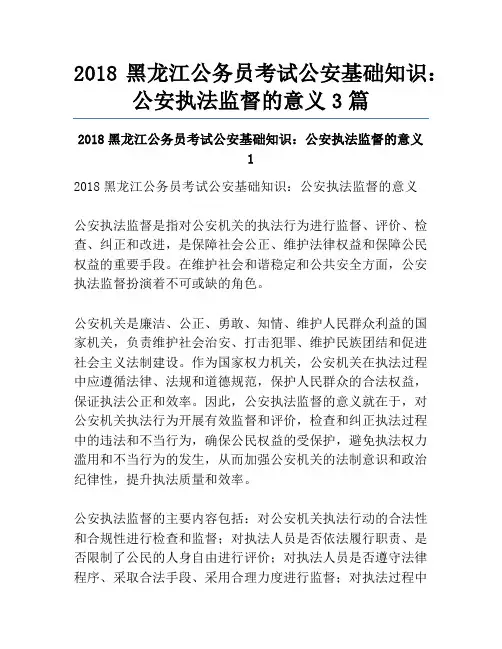 2018 黑龙江公务员考试公安基础知识：公安执法监督的意义 3 篇

2018 黑龙江公务员考试公安基础知识：公安执法监督的意义 1

2018 黑龙江公务员考试公安基础知识：公安执法监督的意义

公安执法监督是指对公安机关的执法行为进行监督、评价、检查、纠正和改进，是保障社会公正、维护法律权益和保障公民权益的重要手段。在维护社会和谐稳定和公共安全方面，公安执法监督扮演着不可或缺的角色。

公安机关是廉洁、公正、勇敢、知情、维护人民群众利益的国家机关，负责维护社会治安、打击犯罪、维护民族团结和促进社会主义法制建设。作为国家权力机关，公安机关在执法过程中应遵循法律、法规和道德规范，保护人民群众的合法权益，保证执法公正和效率。因此，公安执法监督的意义就在于，对公安机关执法行为开展有效监督和评价，检查和纠正执法过程中的违法和不当行为，确保公民权益的受保护，避免执法权力滥用和不当行为的发生，从而加强公安机关的法制意识和政治纪律性，提升执法质量和效率。

公安执法监督的主要内容包括：对公安机关执法行动的合法性和合规性进行检查和监督；对执法人员是否依法履行职责、是否限制了公民的人身自由进行评价；对执法人员是否遵守法律程序、采取合法手段、采用合理力度进行监督；对执法过程中